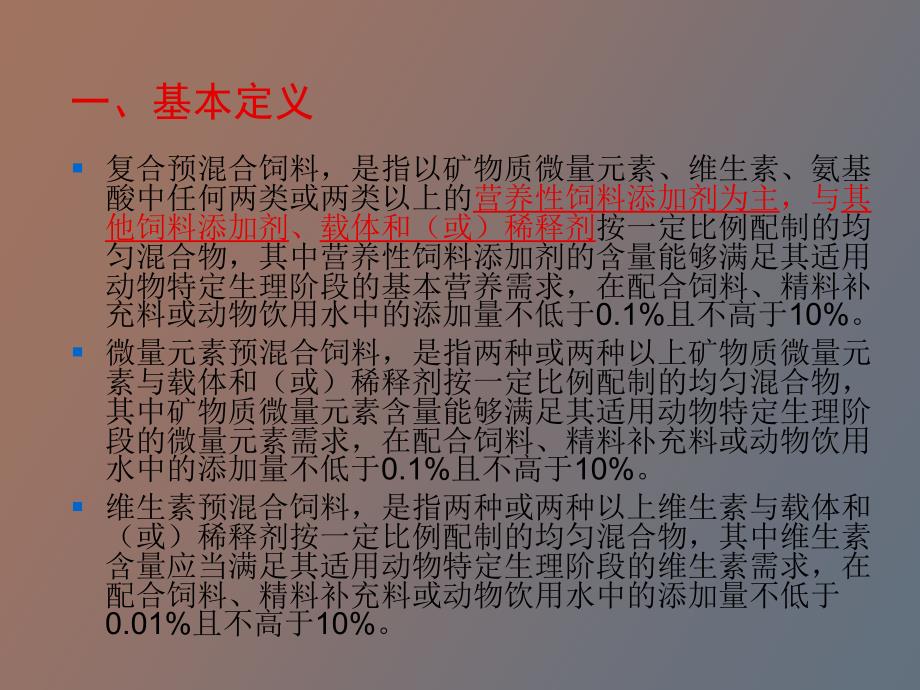 一、基本定义

复合预混合饲料，是指以矿物质微量元素、维生素、氨基酸中任何两类或两类以上的营养性饲料添加剂为主，与其他饲料添加剂、载体和（或）稀释剂按一定比例配制的均匀混合物，其中营养性饲料添加剂的含量能够满足其适用动物特定生理阶段的基本营养需求，在配合饲料、精料补充料或动物饮用水中的添加量不低于0.1%且不高于10%。

微量元素预混合饲料，是指两种或两种以上矿物质微量元素与载体和（或）稀释剂按一定比例配制的均匀混合物，其中矿物质微量元素含量能够满足其适用动物特定生理阶段的微量元素需求，在配合饲料、精料补充料或动物饮用水中的添加量不低于0.1%且不高于10%。

维生素预混合饲料，是指两种或两种以上维生素与载体和（或）稀释剂按一定比例配制的均匀混合物，其中维生素含量应当满足其适用动物特定生理阶段的维生素需求，在配合饲料、精料补充料或动物饮用水中的添加量不低于0.01%且不高于10%。